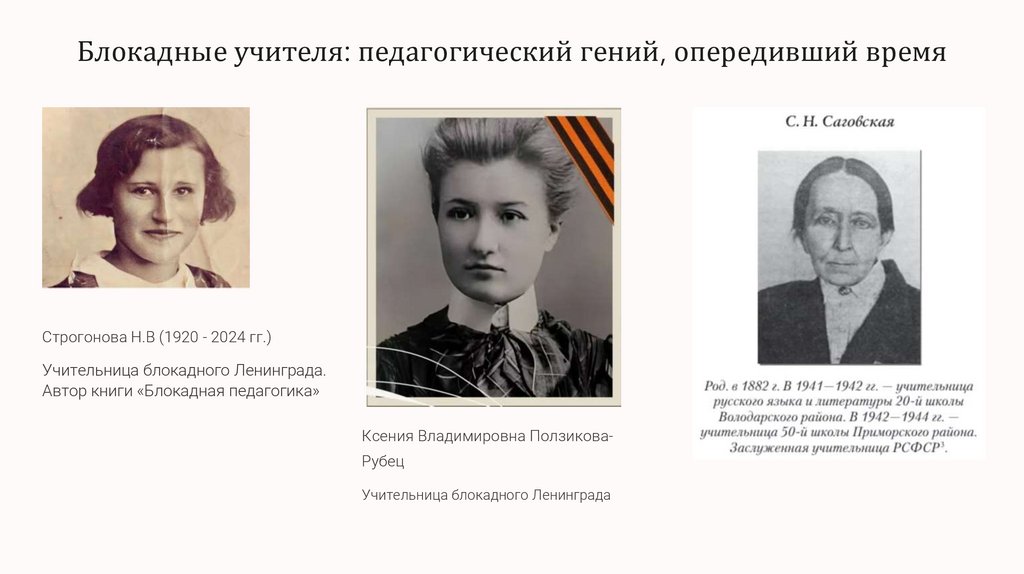 Блокадные учителя: педагогический гений, опередивший время

Строгонова Н.В (1920 - 2024 гг.)

Учительница блокадного Ленинграда. Автор книги «Блокадная педагогика»

Ксения Владимировна Ползикова-Рубец

Учительница блокадного Ленинграда

С. Н. Саговская

Род. в 1882 г. В 1941—1942 гг. — учительница русского языка и литературы 20-й школы Володарского района. В 1942—1944 гг. — учительница 50-й школы Приморского района. Заслуженная учительница РСФСР$^{3}$.